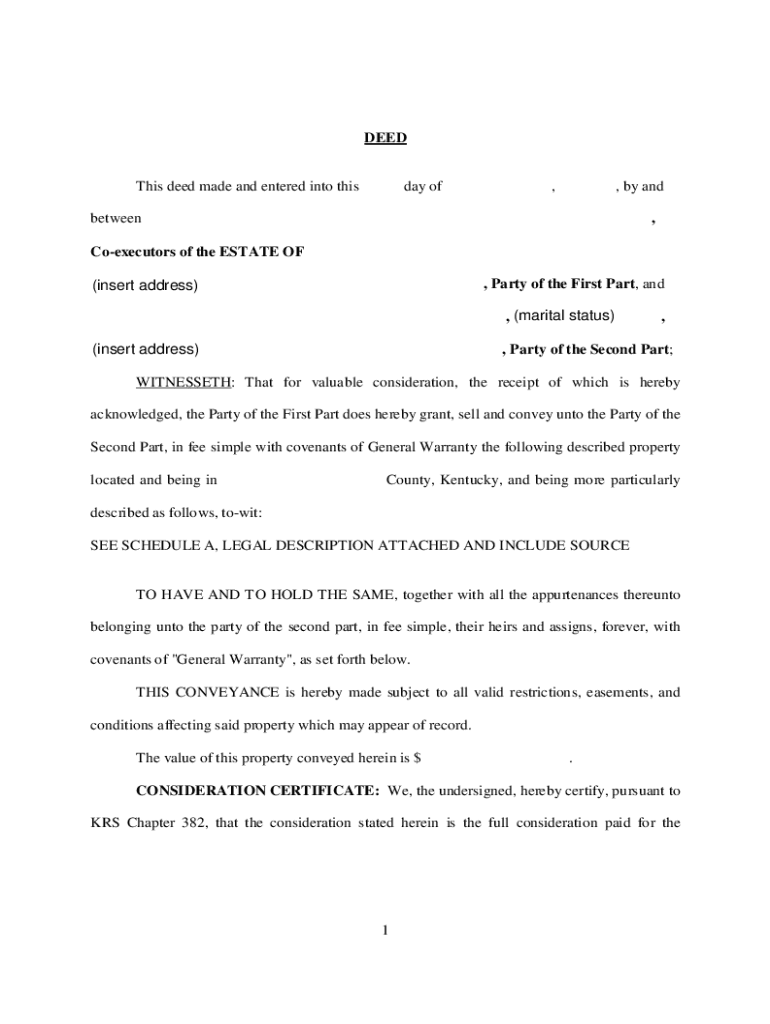 DEED

This deed made and entered into this day of , , by and between ,

Co-executors of the ESTATE OF

(insert address) , Party of the First Part, and

, (marital status) ,

(insert address) , Party of the Second Part;

WITNESSETH: That for valuable consideration, the receipt of which is hereby acknowledged, the Party of the First Part does hereby grant, sell and convey unto the Party of the Second Part, in fee simple with covenants of General Warranty the following described property located and being in County, Kentucky, and being more particularly described as follows, to-wit:

SEE SCHEDULE A, LEGAL DESCRIPTION ATTACHED AND INCLUDE SOURCE

TO HAVE AND TO HOLD THE SAME, together with all the appurtenances thereunto belonging unto the party of the second part, in fee simple, their heirs and assigns, forever, with covenants of "General Warranty", as set forth below.

THIS CONVEYANCE is hereby made subject to all valid restrictions, easements, and conditions affecting said property which may appear of record.

The value of this property conveyed herein is $ .

CONSIDERATION CERTIFICATE: We, the undersigned, hereby certify, pursuant to KRS Chapter 382, that the consideration stated herein is the full consideration paid for the

1